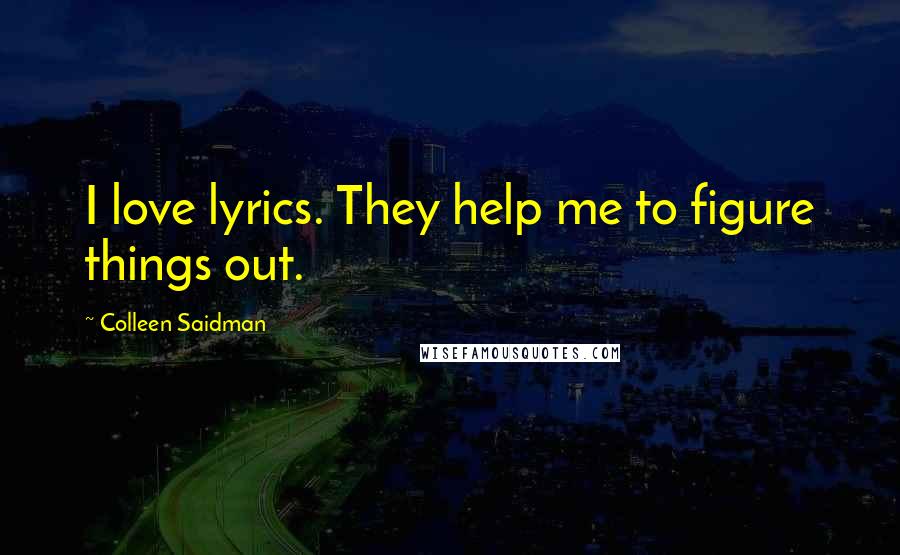 I love lyrics. They help me to figure things out.

~ Colleen Saidman

WISEFAMOUSQUOTES.COM